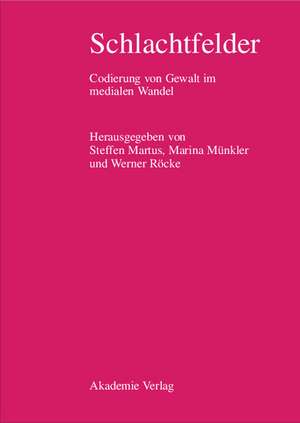 Schlachtfelder

Codierung von Gewalt im medialen Wandel

Herausgegeben von
Steffen Martus, Marina Münkler und Werner Röcke

Akademie Verlag